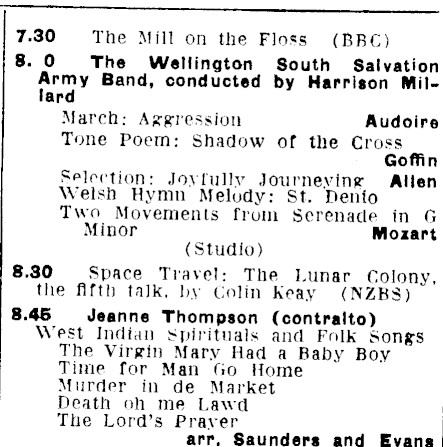 7.30 The Mill on the Floss (BBC)

8. 0 The Wellington South Salvation Army Band, conducted by Harrison Millard

March: Aggression Audoire
Tone Poem: Shadow of the Cross Goffin
Selection: Joyfully Journeying Allen
Welsh Hymn Melody: St. Denio
Two Movements from Serenade in G Minor Mozart
(Studio)

8.30 Space Travel: The Lunar Colony, the fifth talk, by Colin Keay (NZBS)

8.45 Jeanne Thompson (contralto)
West Indian Spirituals and Folk Songs
The Virgin Mary Had a Baby Boy
Time for Man Go Home
Murder in de Market
Death oh me Lawd
The Lord's Prayer
arr. Saunders and Evans